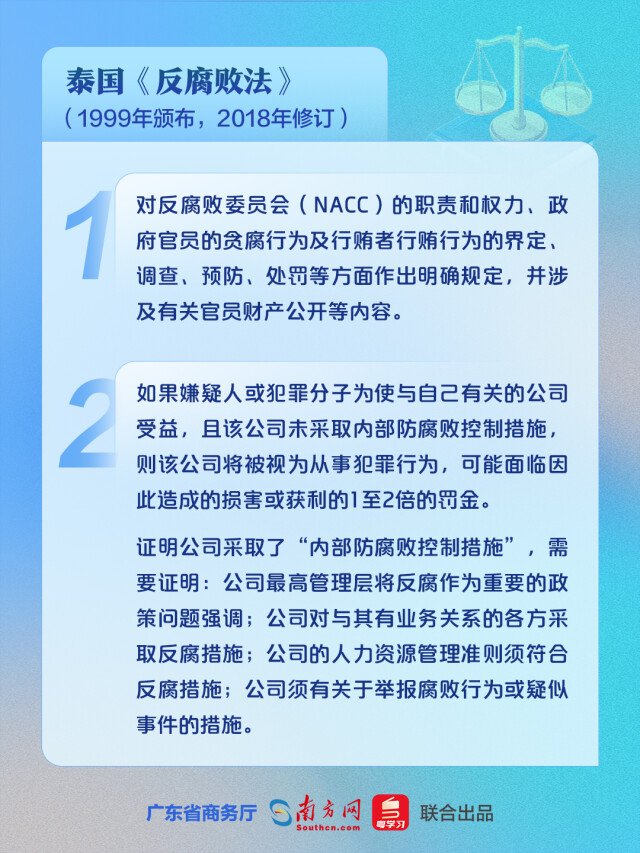 泰国《反腐败法》
（1999年颁布，2018年修订）

1

对反腐败委员会（NACC）的职责和权力、政府官员的贪腐行为及行贿者行贿行为的界定、调查、预防、处罚等方面作出明确规定，并涉及有关官员财产公开等内容。

2

如果嫌疑人或犯罪分子为使与自己有关的公司受益，且该公司未采取内部防腐败控制措施，则该公司将被视为从事犯罪行为，可能面临因此造成的损害或获利的1至2倍的罚金。

证明公司采取了“内部防腐败控制措施”，需要证明：公司最高管理层将反腐作为重要的政策问题强调；公司对与其有业务关系的各方采取反腐措施；公司的人力资源管理准则须符合反腐措施；公司须有关于举报腐败行为或疑似事件的措施。

广东省商务厅 南方网 Southcn.com 粤学习 联合出品